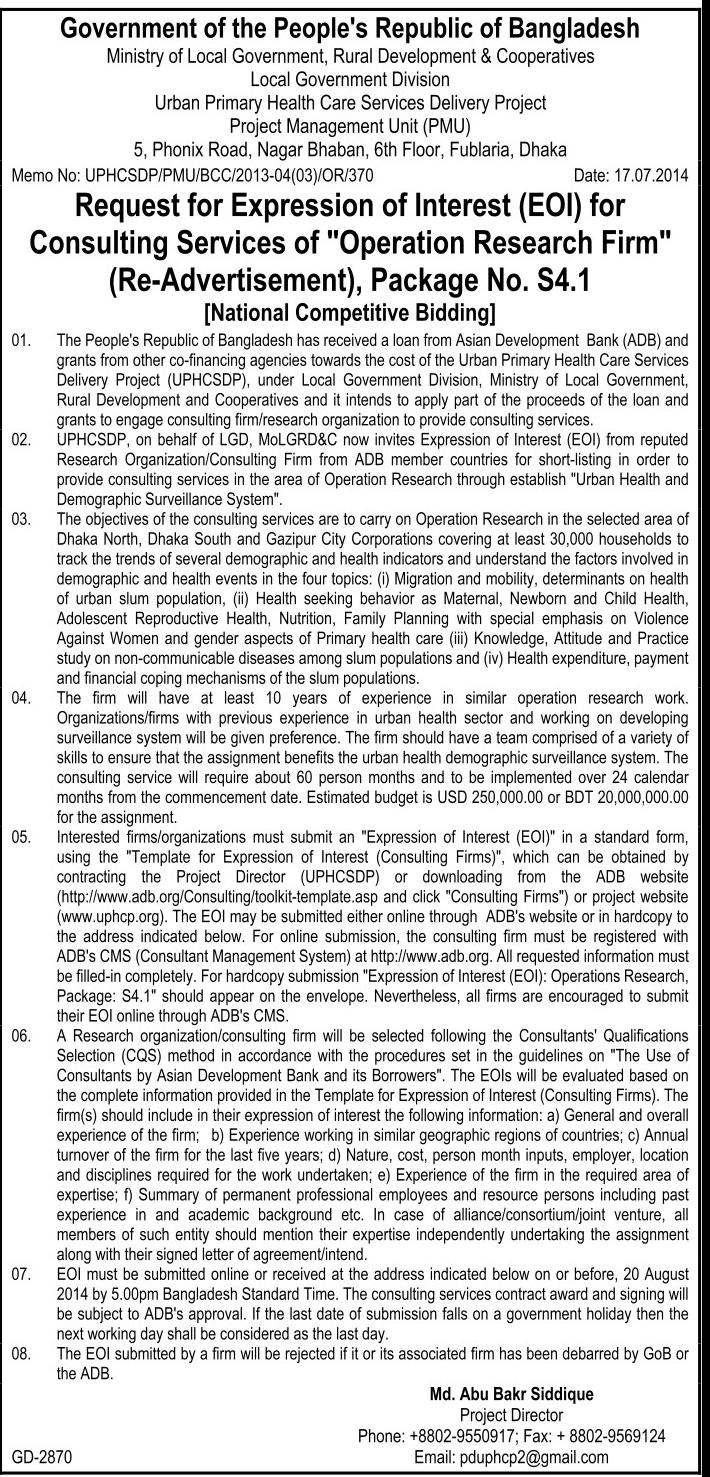 Government of the People's Republic of Bangladesh
Ministry of Local Government, Rural Development & Cooperatives
Local Government Division
Urban Primary Health Care Services Delivery Project
Project Management Unit (PMU)
5, Phonix Road, Nagar Bhaban, 6th Floor, Fublaria, Dhaka

Memo No: UPHCSDP/PMU/BCC/2013-04(03)/OR/370 Date: 17.07.2014

Request for Expression of Interest (EOI) for Consulting Services of "Operation Research Firm" (Re-Advertisement), Package No. S4.1
[National Competitive Bidding]

01. The People's Republic of Bangladesh has received a loan from Asian Development Bank (ADB) and grants from other co-financing agencies towards the cost of the Urban Primary Health Care Services Delivery Project (UPHCSDP), under Local Government Division, Ministry of Local Government, Rural Development and Cooperatives and it intends to apply part of the proceeds of the loan and grants to engage consulting firm/research organization to provide consulting services.

02. UPHCSDP, on behalf of LGD, MoLGRD&C now invites Expression of Interest (EOI) from reputed Research Organization/Consulting Firm from ADB member countries for short-listing in order to provide consulting services in the area of Operation Research through establish "Urban Health and Demographic Surveillance System".

03. The objectives of the consulting services are to carry on Operation Research in the selected area of Dhaka North, Dhaka South and Gazipur City Corporations covering at least 30,000 households to track the trends of several demographic and health indicators and understand the factors involved in demographic and health events in the four topics: (i) Migration and mobility, determinants on health of urban slum population, (ii) Health seeking behavior as Maternal, Newborn and Child Health, Adolescent Reproductive Health, Nutrition, Family Planning with special emphasis on Violence Against Women and gender aspects of Primary health care (iii) Knowledge, Attitude and Practice study on non-communicable diseases among slum populations and (iv) Health expenditure, payment and financial coping mechanisms of the slum populations.

04. The firm will have at least 10 years of experience in similar operation research work. Organizations/firms with previous experience in urban health sector and working on developing surveillance system will be given preference. The firm should have a team comprised of a variety of skills to ensure that the assignment benefits the urban health demographic surveillance system. The consulting service will require about 60 person months and to be implemented over 24 calendar months from the commencement date. Estimated budget is USD 250,000.00 or BDT 20,000,000.00 for the assignment.

05. Interested firms/organizations must submit an "Expression of Interest (EOI)" in a standard form, using the "Template for Expression of Interest (Consulting Firms)", which can be obtained by contracting the Project Director (UPHCSDP) or downloading from the ADB website (http://www.adb.org/Consulting/toolkit-template.asp and click "Consulting Firms") or project website (www.uphcp.org). The EOI may be submitted either online through ADB's website or in hardcopy to the address indicated below. For online submission, the consulting firm must be registered with ADB's CMS (Consultant Management System) at http://www.adb.org. All requested information must be filled-in completely. For hardcopy submission "Expression of Interest (EOI): Operations Research, Package: S4.1" should appear on the envelope. Nevertheless, all firms are encouraged to submit their EOI online through ADB's CMS.

06. A Research organization/consulting firm will be selected following the Consultants' Qualifications Selection (CQS) method in accordance with the procedures set in the guidelines on "The Use of Consultants by Asian Development Bank and its Borrowers". The EOIs will be evaluated based on the complete information provided in the Template for Expression of Interest (Consulting Firms). The firm(s) should include in their expression of interest the following information: a) General and overall experience of the firm; b) Experience working in similar geographic regions of countries; c) Annual turnover of the firm for the last five years; d) Nature, cost, person month inputs, employer, location and disciplines required for the work undertaken; e) Experience of the firm in the required area of expertise; f) Summary of permanent professional employees and resource persons including past experience in and academic background etc. In case of alliance/consortium/joint venture, all members of such entity should mention their expertise independently undertaking the assignment along with their signed letter of agreement/intend.

07. EOI must be submitted online or received at the address indicated below on or before, 20 August 2014 by 5.00pm Bangladesh Standard Time. The consulting services contract award and signing will be subject to ADB's approval. If the last date of submission falls on a government holiday then the next working day shall be considered as the last day.

08. The EOI submitted by a firm will be rejected if it or its associated firm has been debarred by GoB or the ADB.

Md. Abu Bakr Siddique
Project Director
Phone: +8802-9550917; Fax: + 8802-9569124
Email: pduphcp2@gmail.com

GD-2870